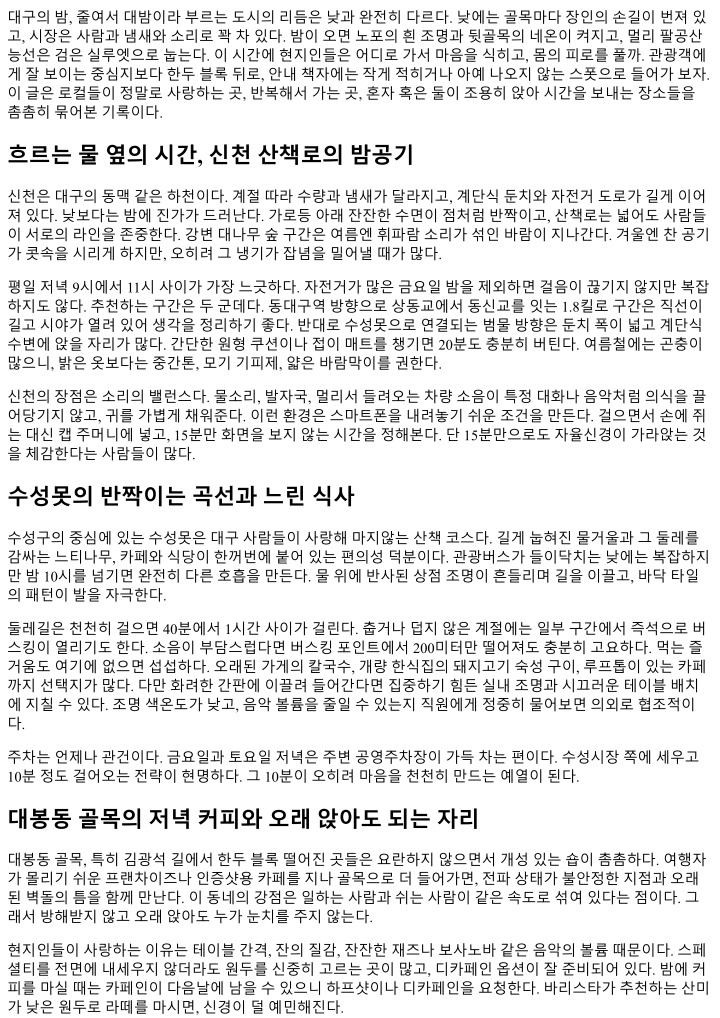 대구의 밤, 줄여서 대밤이라 부르는 도시의 리듬은 낮과 완전히 다르다. 낮에는 골목마다 장인의 손길이 번져 있고, 시장은 사람과 냄새와 소리로 꽉 차 있다. 밤이 오면 노포의 흰 조명과 뒷골목의 네온이 켜지고, 멀리 팔공산 능선은 검은 실루엣으로 눕는다. 이 시간에 현지인들은 어디로 가서 마음을 식히고, 몸의 피로를 풀까. 관광객에게 잘 보이는 중심지보다 한두 블록 뒤로, 안내 책자에는 작게 적히거나 아예 나오지 않는 스폿으로 들어가 보자. 이 글은 로컬들이 정말로 사랑하는 곳, 반복해서 가는 곳, 혼자 혹은 둘이 조용히 앉아 시간을 보내는 장소들을 촘촘히 묶어본 기록이다.

흐르는 물 옆의 시간, 신천 산책로의 밤공기

신천은 대구의 동맥 같은 하천이다. 계절 따라 수량과 냄새가 달라지고, 계단식 둔치와 자전거 도로가 길게 이어져 있다. 낮보다는 밤에 진가가 드러난다. 가로등 아래 잔잔한 수면이 점처럼 반짝이고, 산책로는 넓어도 사람들이 서로의 라인을 존중한다. 강변 대나무 숲 구간은 여름엔 휘파람 소리가 섞인 바람이 지나간다. 겨울엔 찬 공기가 콧속을 시리게 하지만, 오히려 그 냉기가 잡념을 밀어낼 때가 많다.

평일 저녁 9시에서 11시 사이가 가장 느긋하다. 자전거가 많은 금요일 밤을 제외하면 걸음이 끊기지 않지만 복잡하지도 않다. 추천하는 구간은 두 군데다. 동대구역 방향으로 상동교에서 동신교를 잇는 1.8킬로 구간은 직선이 길고 시야가 열려 있어 생각을 정리하기 좋다. 반대로 수성못으로 연결되는 범물 방향은 둔치 폭이 넓고 계단식 수변에 앉을 자리가 많다. 간단한 원형 쿠션이나 접이 매트를 챙기면 20분도 충분히 버틴다. 여름철에는 곤충이 많으니, 밝은 옷보다는 중간톤, 모기 기피제, 얇은 바람막이를 권한다.

신천의 장점은 소리의 밸런스다. 물소리, 발자국, 멀리서 들려오는 차량 소음이 특정 대화나 음악처럼 의식을 끌어당기지 않고, 귀를 가볍게 채워준다. 이런 환경은 스마트폰을 내려놓기 쉬운 조건을 만든다. 걸으면서 손에 쥐는 대신 캡 주머니에 넣고, 15분만 화면을 보지 않는 시간을 정해본다. 단 15분만으로도 자율신경이 가라앉는 것을 체감한다는 사람들이 많다.

수성못의 반짝이는 곡선과 느린 식사

수성구의 중심에 있는 수성못은 대구 사람들이 사랑해 마지않는 산책 코스다. 길게 눕혀진 물거울과 그 둘레를 감싸는 느티나무, 카페와 식당이 한꺼번에 붙어 있는 편의성 덕분이다. 관광버스가 들이닥치는 낮에는 복잡하지만 밤 10시를 넘기면 완전히 다른 호흡을 만든다. 물 위에 반사된 상점 조명이 흔들리며 길을 이끌고, 바닥 타일의 패턴이 발을 자극한다.

둘레길은 천천히 걸으면 40분에서 1시간 사이가 걸린다. 춥거나 덥지 않은 계절에는 일부 구간에서 즉석으로 버스킹이 열리기도 한다. 소음이 부담스럽다면 버스킹 포인트에서 200미터만 떨어져도 충분히 고요하다. 먹는 즐거움도 여기에 없으면 섭섭하다. 오래된 가게의 칼국수, 개량 한식집의 돼지고기 숙성 구이, 루프톱이 있는 카페까지 선택지가 많다. 다만 화려한 간판에 이끌려 들어간다면 집중하기 힘든 실내 조명과 시끄러운 테이블 배치에 지칠 수 있다. 조명 색온도가 낮고, 음악 볼륨을 줄일 수 있는지 직원에게 정중히 물어보면 의외로 협조적이다.

주차는 언제나 관건이다. 금요일과 토요일 저녁은 주변 공영주차장이 가득 차는 편이다. 수성시장 쪽에 세우고 10분 정도 걸어오는 전략이 현명하다. 그 10분이 오히려 마음을 천천히 만드는 예열이 된다.

대봉동 골목의 저녁 커피와 오래 앉아도 되는 자리

대봉동 골목, 특히 김광석 길에서 한두 블록 떨어진 곳들은 요란하지 않으면서 개성 있는 숍이 촘촘하다. 여행자가 몰리기 쉬운 프랜차이즈나 인증샷용 카페를 지나 골목으로 더 들어가면, 전파 상태가 불안정한 지점과 오래된 벽돌의 틈을 함께 만난다. 이 동네의 강점은 일하는 사람과 쉬는 사람이 같은 속도로 섞여 있다는 점이다. 그래서 방해받지 않고 오래 앉아도 누가 눈치를 주지 않는다.

현지인들이 사랑하는 이유는 테이블 간격, 잔의 질감, 잔잔한 재즈나 보사노바 같은 음악의 볼륨 때문이다. 스페셜티를 전면에 내세우지 않더라도 원두를 신중히 고르는 곳이 많고, 디카페인 옵션이 잘 준비되어 있다. 밤에 커피를 마실 때는 카페인이 다음날에 남을 수 있으니 하프샷이나 디카페인을 요청한다. 바리스타가 추천하는 산미가 낮은 원두로 라떼를 마시면, 신경이 덜 예민해진다.